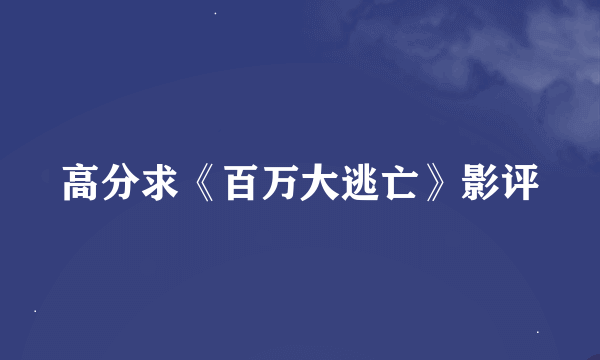 高分求《百万大逃亡》影评